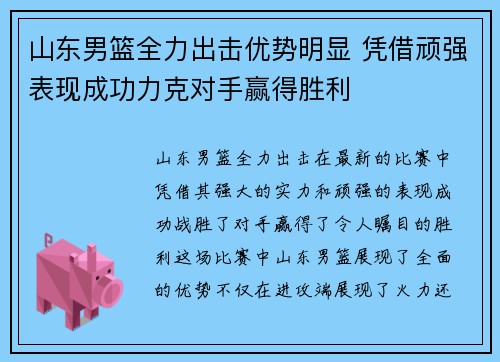 山东男篮全力出击优势明显 凭借顽强表现成功力克对手赢得胜利

山东男篮全力出击在最新的比赛中凭借其强大的实力和顽强的表现成功战胜了对手赢得了令人瞩目的胜利这场比赛中山东男篮展现了全面的优势不仅在进攻端展现了火力还